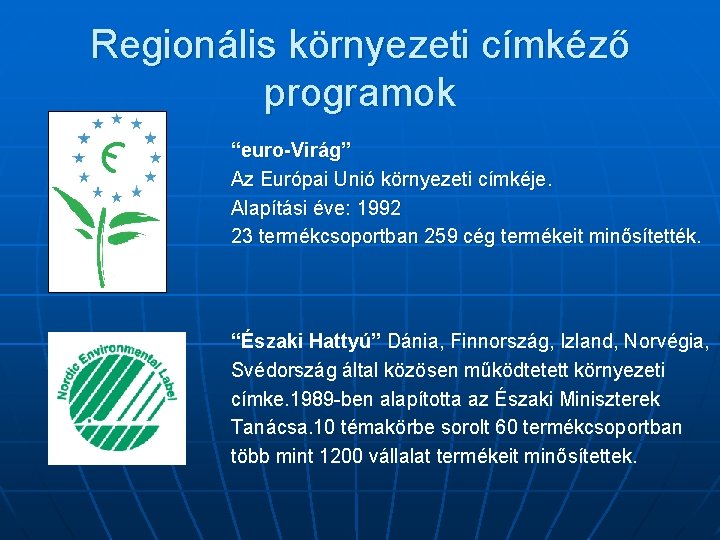 Regionális környezeti címkéző programok

“euro-Virág”
Az Európai Unió környezeti címkéje.
Alapítási éve: 1992
23 termékcsoportban 259 cég termékeit minősítették.

Nordic Environmental Label

“Északi Hattyú” Dánia, Finnország, Izland, Norvégia, Svédország által közösen működtetett környezeti címke.1989-ben alapította az Északi Miniszterek Tanácsa.10 témakörbe sorolt 60 termékcsoportban több mint 1200 vállalat termékeit minősítettek.